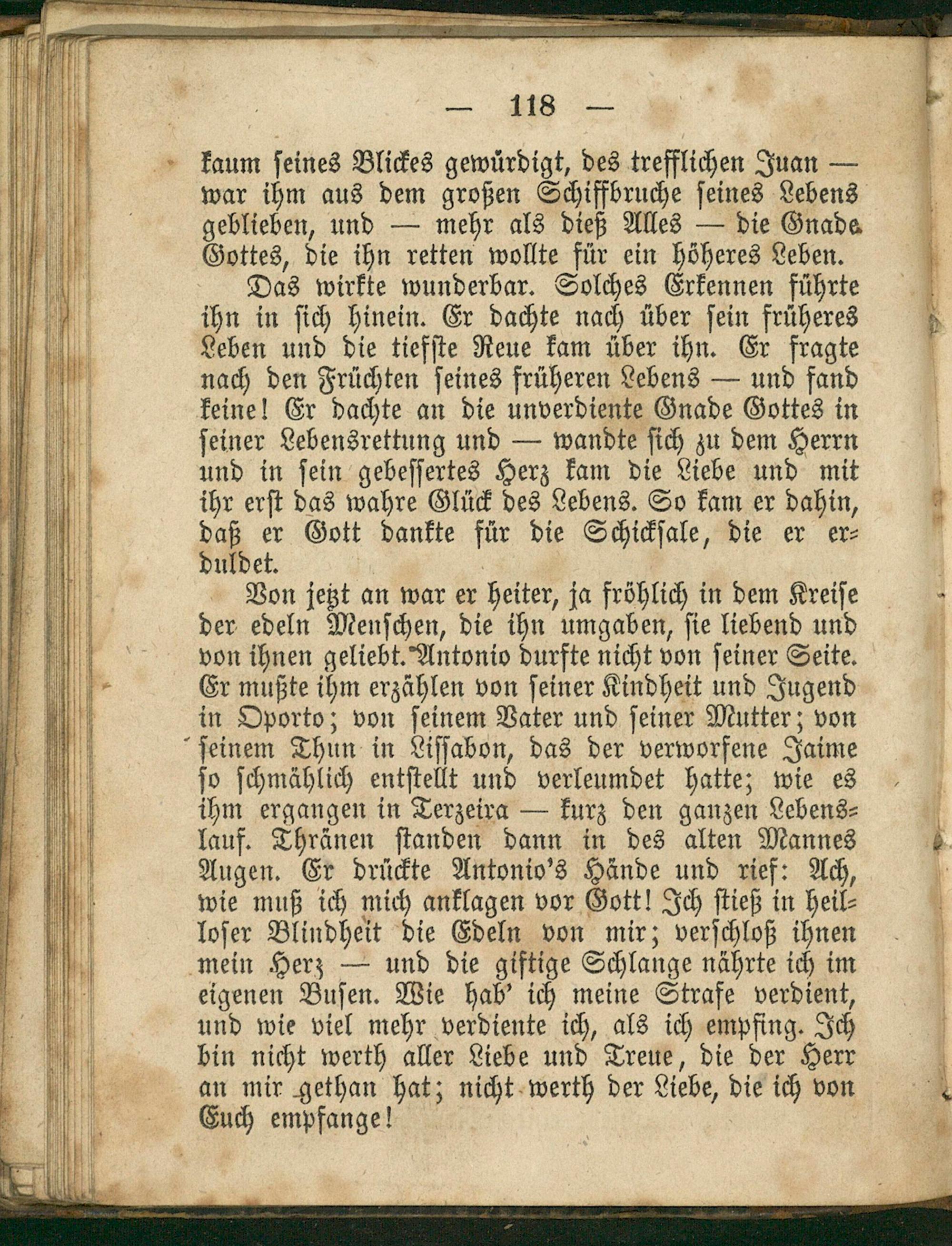 — 118 —

kaum seines Blickes gewürdigt, des trefflichen Juan — war ihm aus dem großen Schiffbruche seines Lebens geblieben, und — mehr als dieß Alles — die Gnade Gottes, die ihn retten wollte für ein höheres Leben.

Das wirkte wunderbar. Solches Erkennen führte ihn in sich hinein. Er dachte nach über sein früheres Leben und die tiefste Reue kam über ihn. Er fragte nach den Früchten seines früheren Lebens — und fand keine! Er dachte an die unverdiente Gnade Gottes in seiner Lebensrettung und — wandte sich zu dem Herrn und in sein gebessertes Herz kam die Liebe und mit ihr erst das wahre Glück des Lebens. So kam er dahin, daß er Gott dankte für die Schicksale, die er erduldet.

Von jetzt an war er heiter, ja fröhlich in dem Kreise der edeln Menschen, die ihn umgaben, sie liebend und von ihnen geliebt. Antonio durfte nicht von seiner Seite. Er mußte ihm erzählen von seiner Kindheit und Jugend in Oporto; von seinem Vater und seiner Mutter; von seinem Thun in Lissabon, das der verworfene Jaime so schmählich entstellt und verleumdet hatte; wie es ihm ergangen in Terzeira — kurz den ganzen Lebenslauf. Thränen standen dann in des alten Mannes Augen. Er drückte Antonio's Hände und rief: Ach, wie muß ich mich anklagen vor Gott! Ich stieß in heilloser Blindheit die Edeln von mir; verschloß ihnen mein Herz — und die giftige Schlange nährte ich im eigenen Busen. Wie hab' ich meine Strafe verdient, und wie viel mehr verdiente ich, als ich empfing. Ich bin nicht werth aller Liebe und Treue, die der Herr an mir gethan hat; nicht werth der Liebe, die ich von Euch empfange!